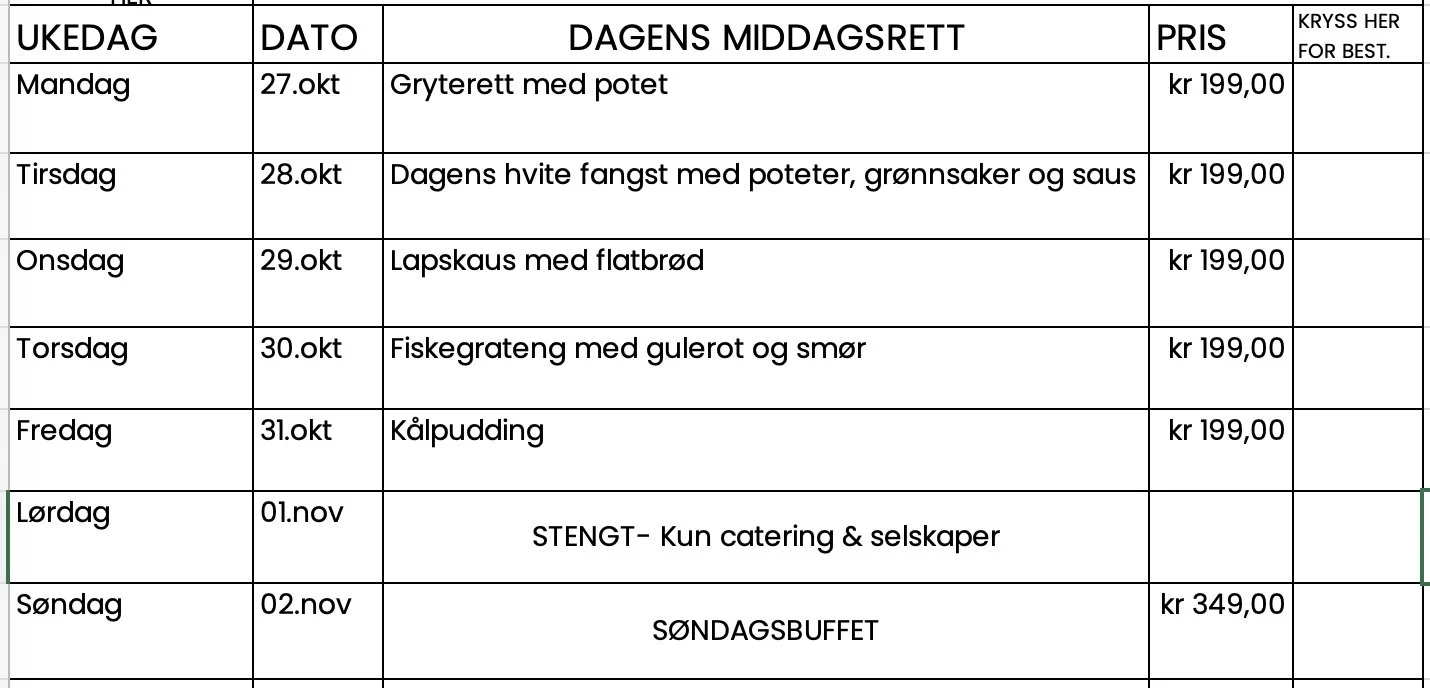 | UKEDAG | DATO | DAGENS MIDDAGSRETT | PRIS | KRYSS HER FOR BEST. |
|---|---|---|---|---|
| Mandag | 27.okt | Gryterett med potet | kr 199,00 | |
| Tirsdag | 28.okt | Dagens hvite fangst med poteter, grønnsaker og saus | kr 199,00 | |
| Onsdag | 29.okt | Lapskaus med flatbrød | kr 199,00 | |
| Torsdag | 30.okt | Fiskegrateng med gulerot og smør | kr 199,00 | |
| Fredag | 31.okt | Kålpudding | kr 199,00 | |
| Lørdag | 01.nov | STENGT- Kun catering & selskaper | | |
| Søndag | 02.nov | SØNDAGSBUFFET | kr 349,00 | |